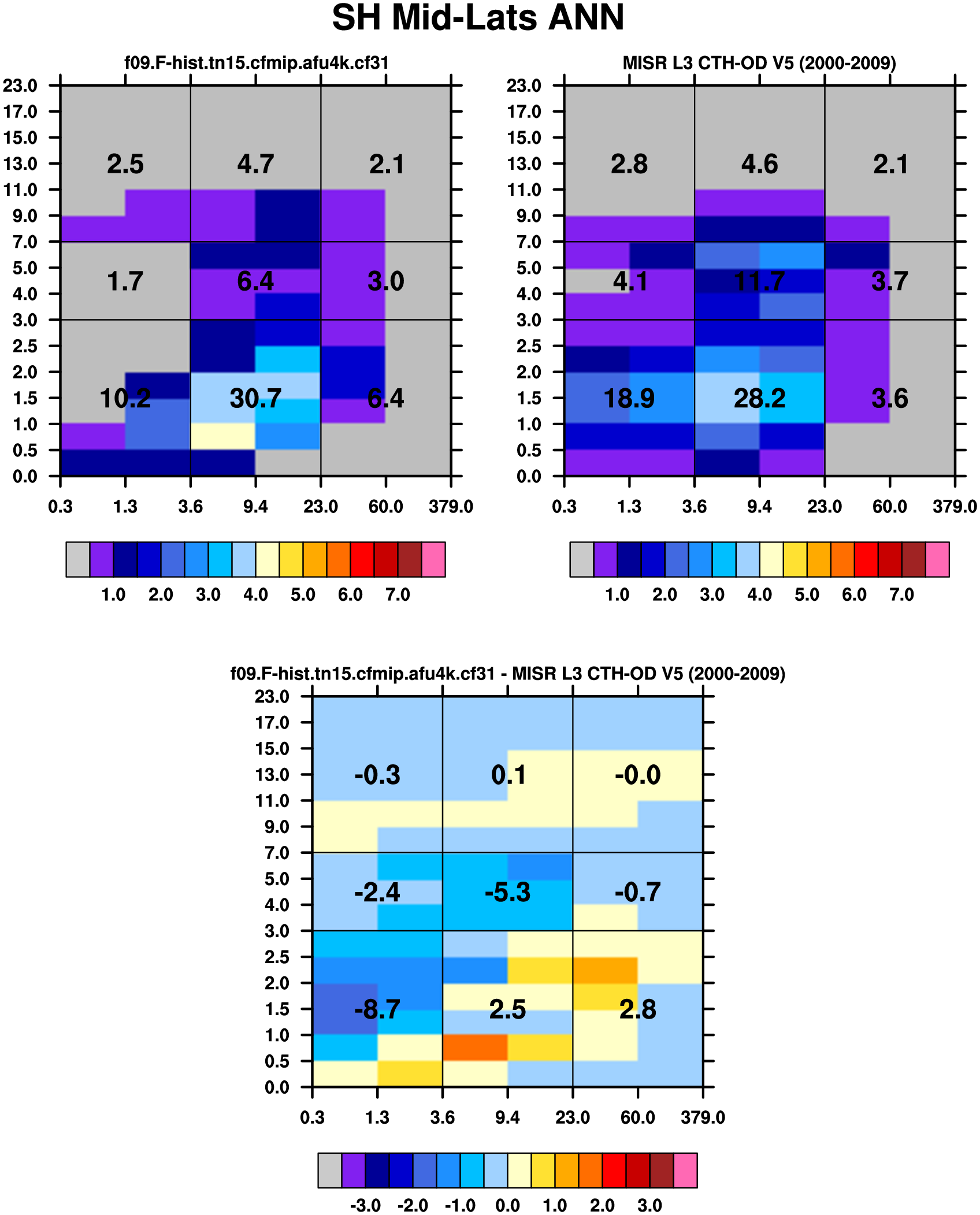 SH Mid-Lats ANN

f09.F-hist.tn15.cfmip.afu4k.cf31

23.0
17.0
15.0
13.0
11.0
9.0
7.0
5.0
4.0
3.0
2.5
2.0
1.5
1.0
0.5
0.0

2.5 4.7 2.1
1.7 6.4 3.0
10.2 30.7 6.4

0.3 1.3 3.6 9.4 23.0 60.0 379.0

1.0 2.0 3.0 4.0 5.0 6.0 7.0

MISR L3 CTH-OD V5 (2000-2009)

23.0
17.0
15.0
13.0
11.0
9.0
7.0
5.0
4.0
3.0
2.5
2.0
1.5
1.0
0.5
0.0

2.8 4.6 2.1
4.1 11.7 3.7
18.9 28.2 3.6

0.3 1.3 3.6 9.4 23.0 60.0 379.0

1.0 2.0 3.0 4.0 5.0 6.0 7.0

f09.F-hist.tn15.cfmip.afu4k.cf31 - MISR L3 CTH-OD V5 (2000-2009)

23.0
17.0
15.0
13.0
11.0
9.0
7.0
5.0
4.0
3.0
2.5
2.0
1.5
1.0
0.5
0.0

-0.3 0.1 -0.0
-2.4 -5.3 -0.7
-8.7 2.5 2.8

0.3 1.3 3.6 9.4 23.0 60.0 379.0

-3.0 -2.0 -1.0 0.0 1.0 2.0 3.0